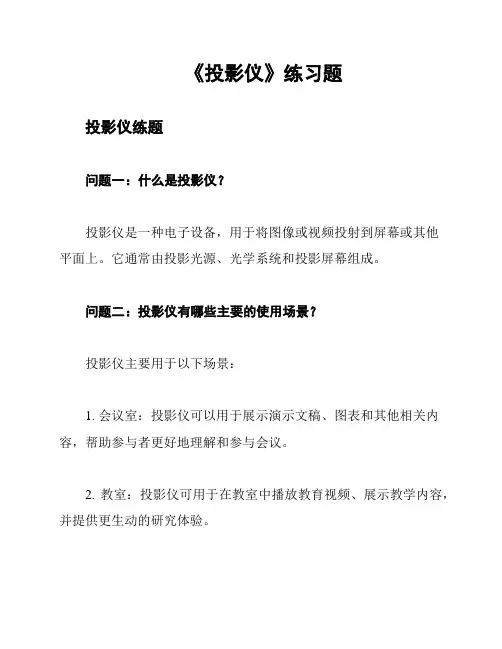 《投影仪》练习题

投影仪练题

问题一：什么是投影仪？

投影仪是一种电子设备，用于将图像或视频投射到屏幕或其他平面上。它通常由投影光源、光学系统和投影屏幕组成。

问题二：投影仪有哪些主要的使用场景？

投影仪主要用于以下场景：

1. 会议室：投影仪可以用于展示演示文稿、图表和其他相关内容，帮助参与者更好地理解和参与会议。

2. 教室：投影仪可用于在教室中播放教育视频、展示教学内容，并提供更生动的研究体验。